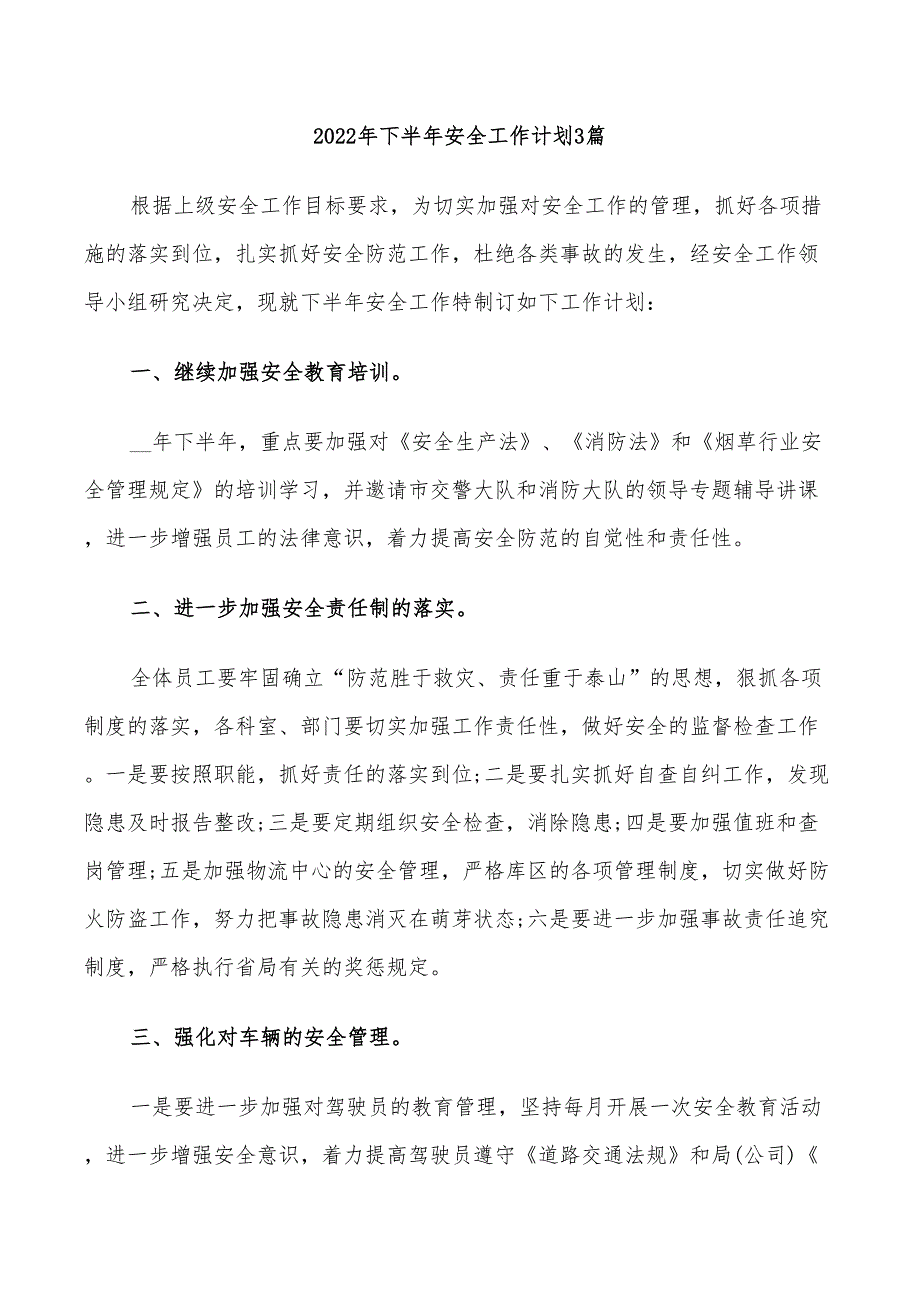 2022年下半年安全工作计划3篇

根据上级安全工作目标要求，为切实加强对安全工作的管理，抓好各项措施的落实到位，扎实抓好安全防范工作，杜绝各类事故的发生，经安全工作领导小组研究决定，现就下半年安全工作特制订如下工作计划：

一、继续加强安全教育培训。

__年下半年，重点要加强对《安全生产法》、《消防法》和《烟草行业安全管理规定》的培训学习，并邀请市交警大队和消防大队的领导专题辅导讲课，进一步增强员工的法律意识，着力提高安全防范的自觉性和责任性。

二、进一步加强安全责任制的落实。

全体员工要牢固确立“防范胜于救灾、责任重于泰山”的思想，狠抓各项制度的落实，各科室、部门要切实加强工作责任性，做好安全的监督检查工作。一是要按照职能，抓好责任的落实到位;二是要扎实抓好自查自纠工作，发现隐患及时报告整改;三是要定期组织安全检查，消除隐患;四是要加强值班和查岗管理;五是加强物流中心的安全管理，严格库区的各项管理制度，切实做好防火防盗工作，努力把事故隐患消灭在萌芽状态;六是要进一步加强事故责任追究制度，严格执行省局有关的奖惩规定。

三、强化对车辆的安全管理。

一是要进一步加强对驾驶员的教育管理，坚持每月开展一次安全教育活动，进一步增强安全意识，着力提高驾驶员遵守《道路交通法规》和局(公司)《